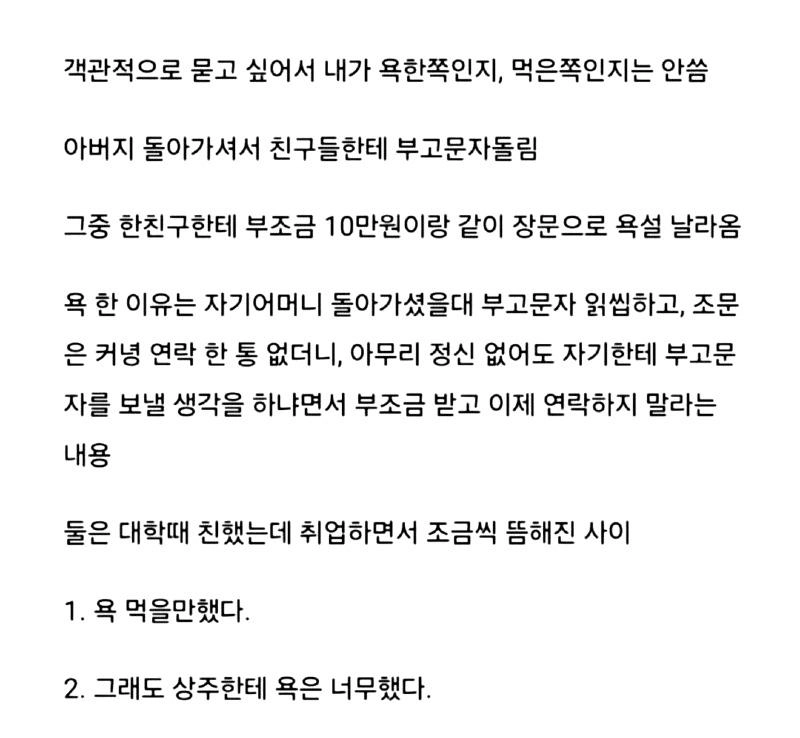 객관적으로 묻고 싶어서 내가 욕한쪽인지, 먹은쪽인지는 안씀

아버지 돌아가셔서 친구들한테 부고문자돌림

그중 한친구한테 부조금 10만원이랑 같이 장문으로 욕설 날라옴

욕 한 이유는 자기어머니 돌아가셨을대 부고문자 읽씹하고, 조문은 커녕 연락 한 통 없더니, 아무리 정신 없어도 자기한테 부고문자를 보낼 생각을 하냐면서 부조금 받고 이제 연락하지 말라는 내용

둘은 대학때 친했는데 취업하면서 조금씩 뜸해진 사이

1. 욕 먹을만했다.

2. 그래도 상주한테 욕은 너무했다.